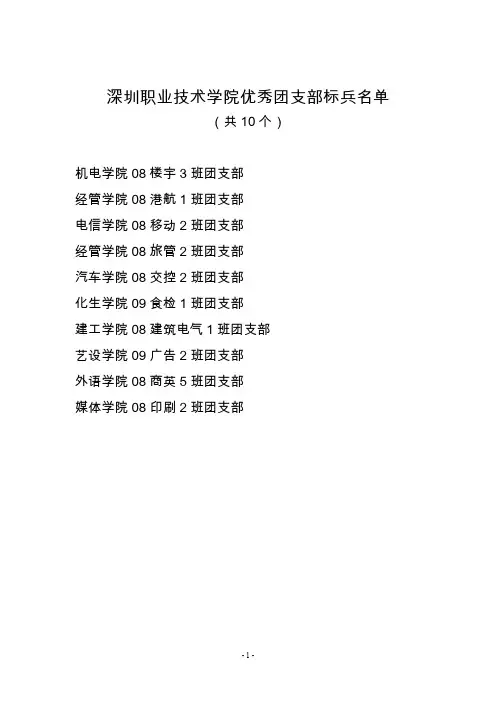 深圳职业技术学院优秀团支部标兵名单
（共 10 个）

机电学院 08 楼宇 3 班团支部
经管学院 08 港航 1 班团支部
电信学院 08 移动 2 班团支部
经管学院 08 旅管 2 班团支部
汽车学院 08 交控 2 班团支部
化生学院 09 食检 1 班团支部
建工学院 08 建筑电气 1 班团支部
艺设学院 09 广告 2 班团支部
外语学院 08 商英 5 班团支部
媒体学院 08 印刷 2 班团支部

-1-